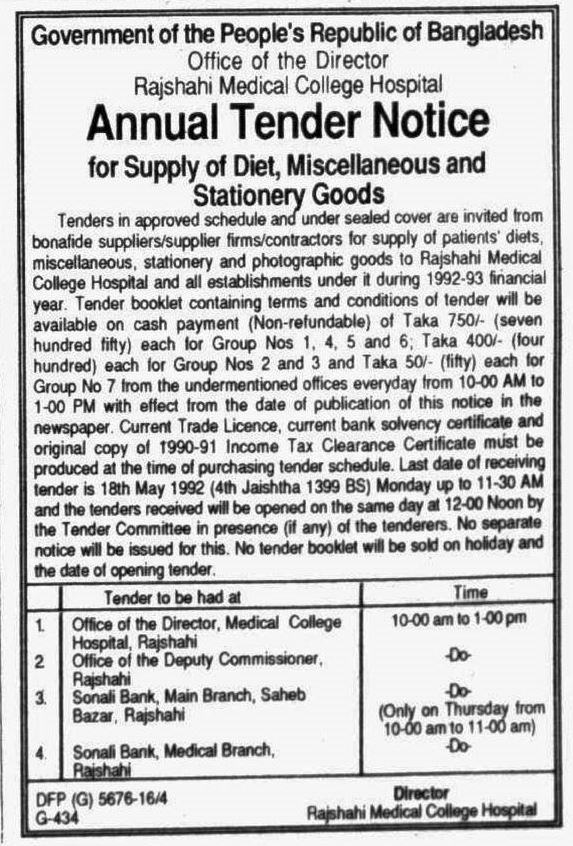 Government of the People's Republic of Bangladesh
Office of the Director
Rajshahi Medical College Hospital

Annual Tender Notice

for Supply of Diet, Miscellaneous and Stationery Goods

Tenders in approved schedule and under sealed cover are invited from bonafide suppliers/supplier firms/contractors for supply of patients' diets, miscellaneous, stationery and photographic goods to Rajshahi Medical College Hospital and all establishments under it during 1992-93 financial year. Tender booklet containing terms and conditions of tender will be available on cash payment (Non-refundable) of Taka 750/- (seven hundred fifty) each for Group Nos 1, 4, 5 and 6; Taka 400/- (four hundred) each for Group Nos 2 and 3 and Taka 50/- (fifty) each for Group No 7 from the undermentioned offices everyday from 10-00 AM to 1-00 PM with effect from the date of publication of this notice in the newspaper. Current Trade Licence, current bank solvency certificate and original copy of 1990-91 Income Tax Clearance Certificate must be produced at the time of purchasing tender schedule. Last date of receiving tender is 18th May 1992 (4th Jaishtha 1399 BS) Monday up to 11-30 AM and the tenders received will be opened on the same day at 12-00 Noon by the Tender Committee in presence (if any) of the tenderers. No separate notice will be issued for this. No tender booklet will be sold on holiday and the date of opening tender.

| | Tender to be had at | Time |
|---|---|---|
| 1. | Office of the Director, Medical College Hospital, Rajshahi | 10-00 am to 1-00 pm |
| 2 | Office of the Deputy Commissioner, Rajshahi | -Do- |
| 3. | Sonali Bank, Main Branch, Saheb Bazar, Rajshahi | -Do- (Only on Thursday from 10-00 am to 11-00 am) |
| 4. | Sonali Bank, Medical Branch, Rajshahi | -Do- |

DFP (G) 5676-16/4
G-434

Director
Rajshahi Medical College Hospital